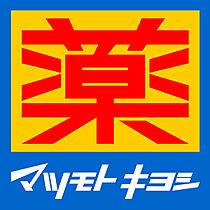 薬

マツモトキヨシ